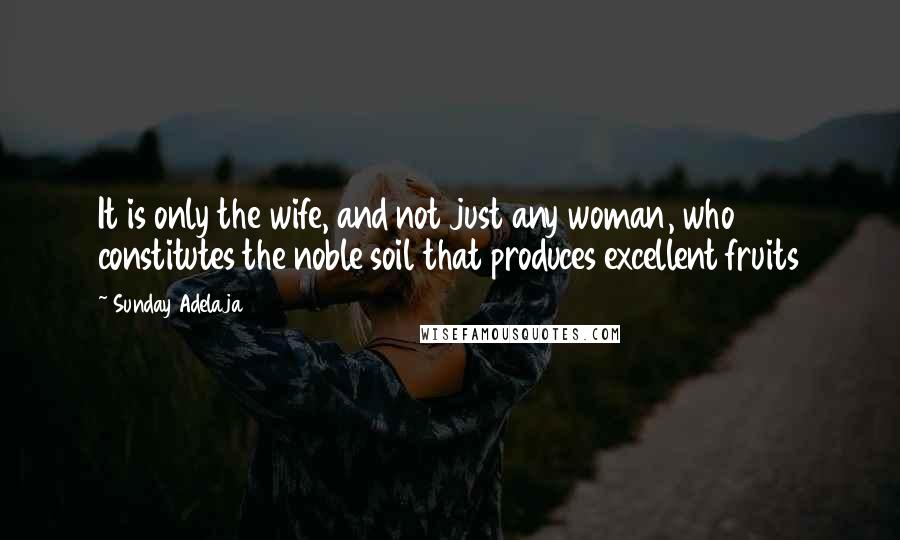 It is only the wife, and not just any woman, who constitutes the noble soil that produces excellent fruits

~ Sunday Adelaja

WISEFAMOUSQUOTES.COM